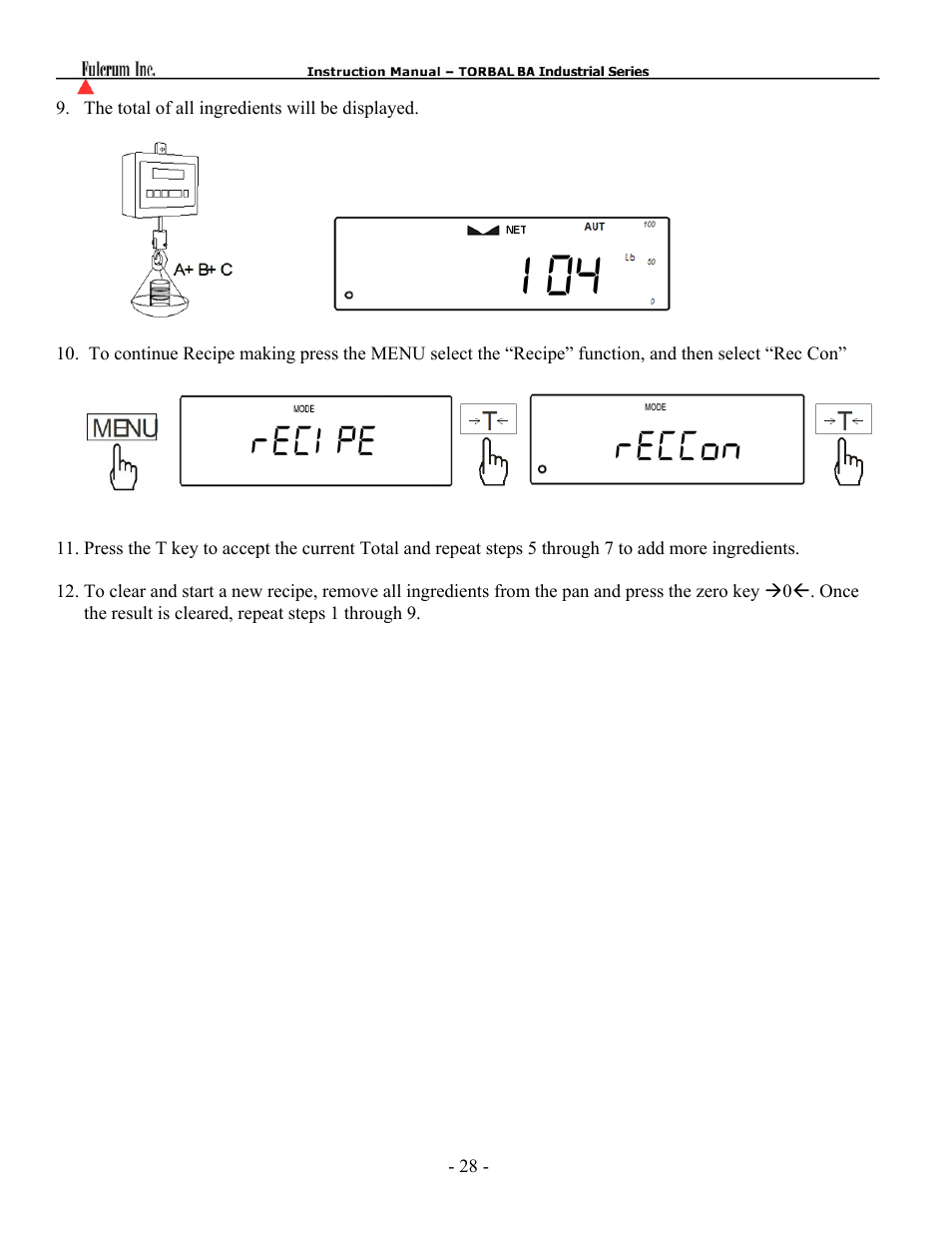 Fulcrum Inc. Instruction Manual – TORBAL BA Industrial Series

9. The total of all ingredients will be displayed.

A+ B+ C

NET AUT 100

104 Lb 50

0

10. To continue Recipe making press the MENU select the “Recipe” function, and then select “Rec Con”

MENU

MODE

rECIPE

→T←

MODE

rECCon

→T←

11. Press the T key to accept the current Total and repeat steps 5 through 7 to add more ingredients.

12. To clear and start a new recipe, remove all ingredients from the pan and press the zero key →0←. Once the result is cleared, repeat steps 1 through 9.

- 28 -